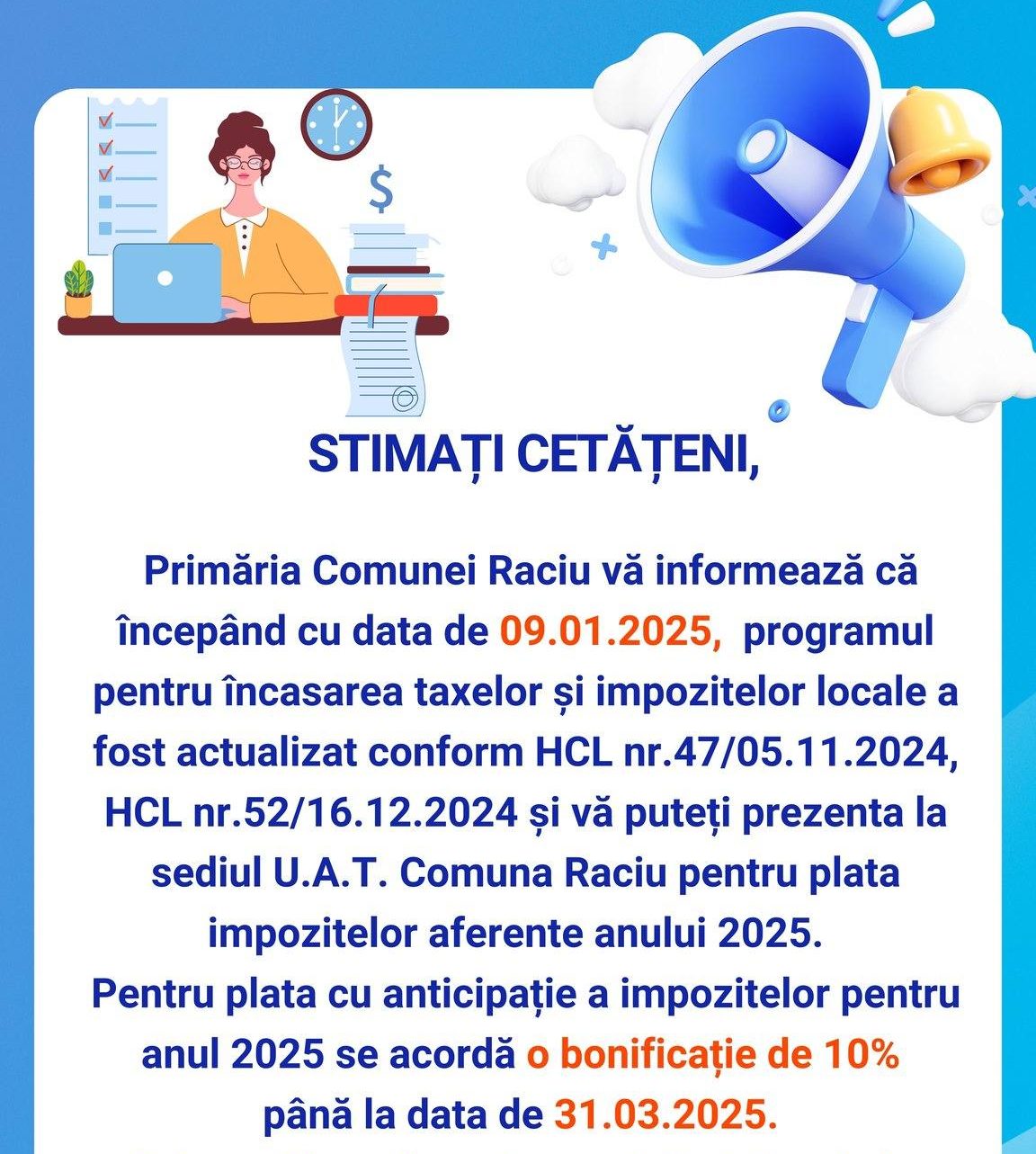 $

STIMAȚI CETĂȚENI,

Primăria Comunei Raciu vă informează că începând cu data de 09.01.2025, programul pentru încasarea taxelor și impozitelor locale a fost actualizat conform HCL nr.47/05.11.2024, HCL nr.52/16.12.2024 și vă puteți prezenta la sediul U.A.T. Comuna Raciu pentru plata impozitelor aferente anului 2025.
Pentru plata cu anticipație a impozitelor pentru anul 2025 se acordă o bonificație de 10% până la data de 31.03.2025.